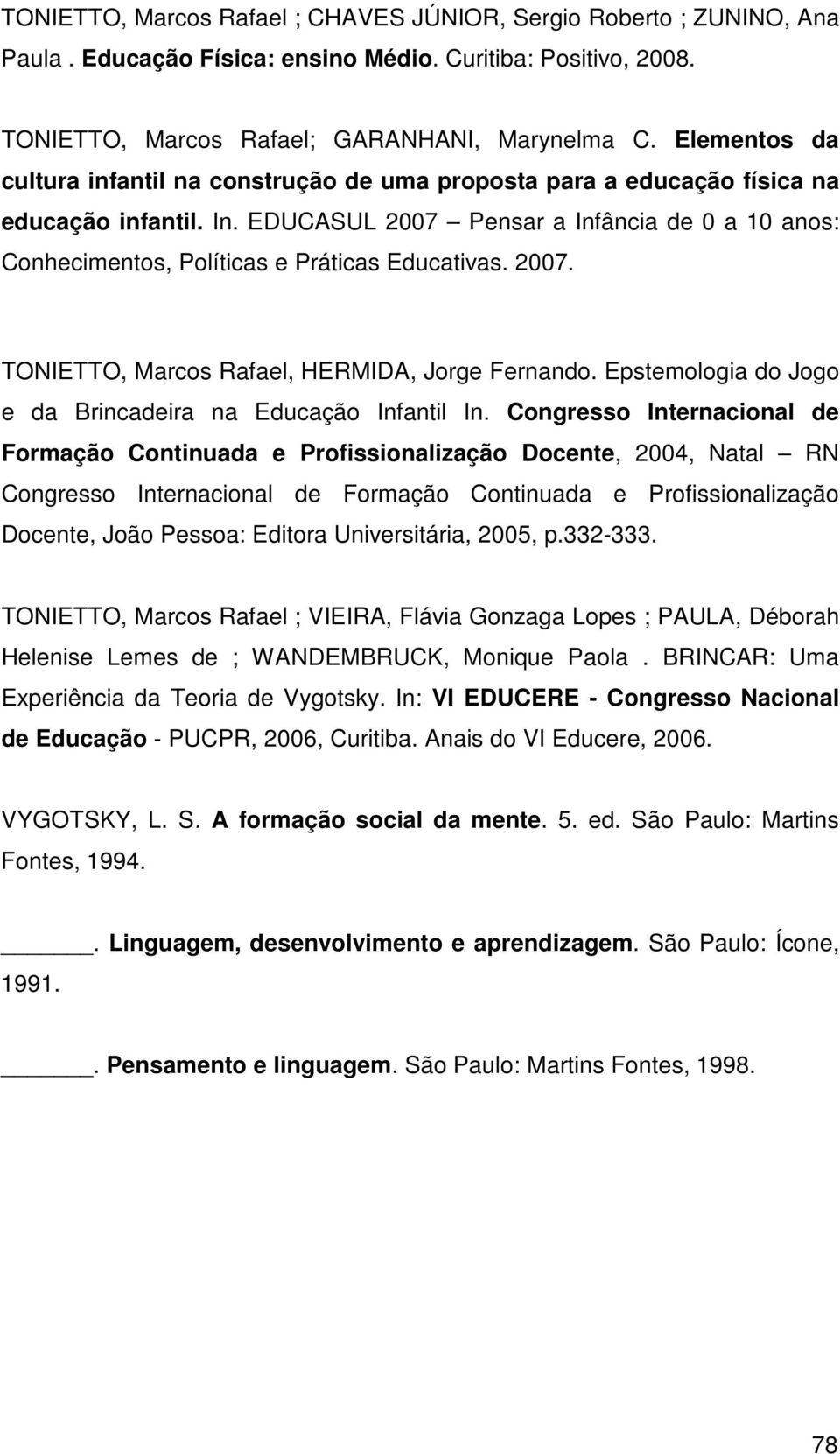 TONIETTO, Marcos Rafael ; CHAVES JÚNIOR, Sergio Roberto ; ZUNINO, Ana Paula . Educação Física: ensino Médio. Curitiba: Positivo, 2008.

TONIETTO, Marcos Rafael; GARANHANI, Marynelma C. Elementos da cultura infantil na construção de uma proposta para a educação física na educação infantil. In. EDUCASUL 2007 – Pensar a Infância de 0 a 10 anos: Conhecimentos, Políticas e Práticas Educativas. 2007.

TONIETTO, Marcos Rafael, HERMIDA, Jorge Fernando. Epstemologia do Jogo e da Brincadeira na Educação Infantil In. Congresso Internacional de Formação Continuada e Profissionalização Docente, 2004, Natal – RN Congresso Internacional de Formação Continuada e Profissionalização Docente, João Pessoa: Editora Universitária, 2005, p.332-333.

TONIETTO, Marcos Rafael ; VIEIRA, Flávia Gonzaga Lopes ; PAULA, Déborah Helenise Lemes de ; WANDEMBRUCK, Monique Paola . BRINCAR: Uma Experiência da Teoria de Vygotsky. In: VI EDUCERE - Congresso Nacional de Educação - PUCPR, 2006, Curitiba. Anais do VI Educere, 2006.

VYGOTSKY, L. S. A formação social da mente. 5. ed. São Paulo: Martins Fontes, 1994.

______. Linguagem, desenvolvimento e aprendizagem. São Paulo: Ícone, 1991.

______. Pensamento e linguagem. São Paulo: Martins Fontes, 1998.

78